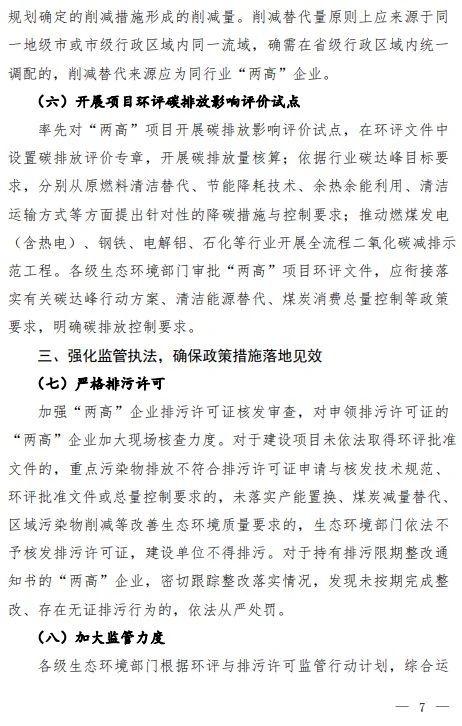 规划确定的削减措施形成的削减量。削减替代量原则上应来源于同一地级市或市级行政区域内同一流域，确需在省级行政区域内统一调配的，削减替代来源应为同行业“两高”企业。

（六）开展项目环评碳排放影响评价试点

率先对“两高”项目开展碳排放影响评价试点，在环评文件中设置碳排放评价专章，开展碳排放量核算；依据行业碳达峰目标要求，分别从原燃料清洁替代、节能降耗技术、余热余能利用、清洁运输方式等方面提出针对性的降碳措施与控制要求；推动燃煤发电（含热电）、钢铁、电解铝、石化等行业开展全流程二氧化碳减排示范工程。各级生态环境部门审批“两高”项目环评文件，应衔接落实有关碳达峰行动方案、清洁能源替代、煤炭消费总量控制等政策要求，明确碳排放控制要求。

三、强化监管执法，确保政策措施落地见效

（七）严格排污许可

加强“两高”企业排污许可证核发审查，对申领排污许可证的“两高”企业加大现场核查力度。对于建设项目未依法取得环评批准文件的，重点污染物排放不符合排污许可证申请与核发技术规范、环评批准文件或总量控制要求的，未落实产能置换、煤炭减量替代、区域污染物削减等改善生态环境质量要求的，生态环境部门依法不予核发排污许可证，建设单位不得排污。对于持有排污限期整改通知书的“两高”企业，密切跟踪整改落实情况，发现未按期完成整改、存在无证排污行为的，依法从严处罚。

（八）加大监管力度

各级生态环境部门根据环评与排污许可监管行动计划，综合运

— 7 —